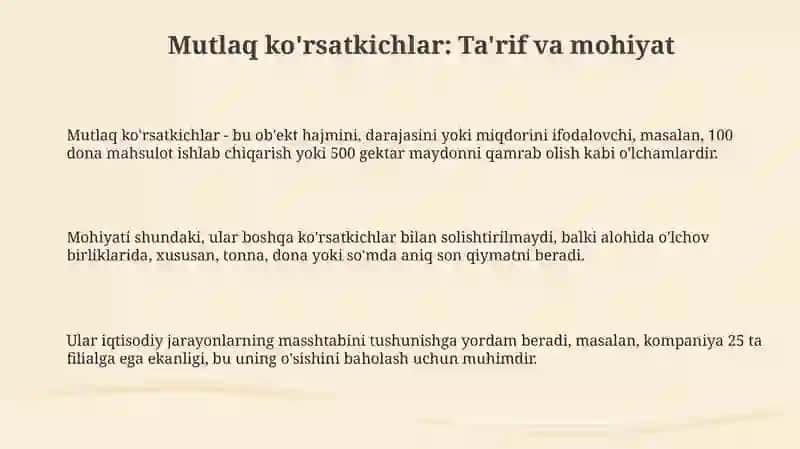 Mutlaq ko'rsatkichlar: Ta'rif va mohiyat

Mutlaq ko'rsatkichlar - bu ob'ekt hajmini, darajasini yoki miqdorini ifodalovchi, masalan, 100 dona mahsulot ishlab chiqarish yoki 500 gektar maydonni qamrab olish kabi o'lchamlardir.

Mohiyati shundaki, ular boshqa ko'rsatkichlar bilan solishtirilmaydi, balki alohida o'lchov birliklarida, xususan, tonna, dona yoki so'mda aniq son qiymatni beradi.

Ular iqtisodiy jarayonlarning masshtabini tushunishga yordam beradi, masalan, kompaniya 25 ta filialga ega ekanligi, bu uning o'sishini baholash uchun muhimdir.